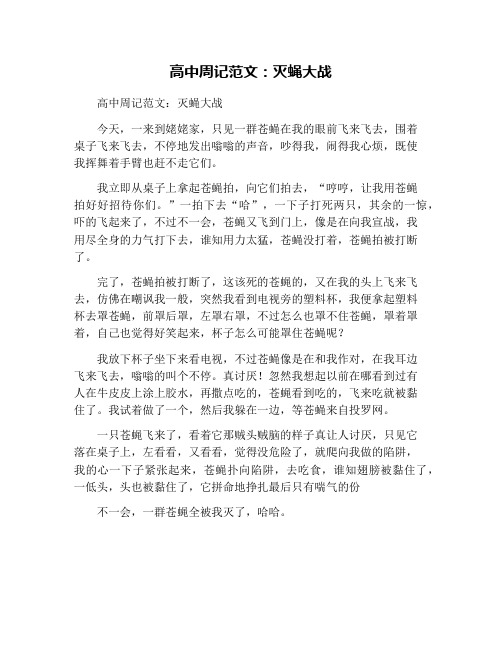 高中周记范文：灭蝇大战

高中周记范文：灭蝇大战

今天，一来到姥姥家，只见一群苍蝇在我的眼前飞来飞去，围着桌子飞来飞去，不停地发出嗡嗡的声音，吵得我，闹得我心烦，既使我挥舞着手臂也赶不走它们。

我立即从桌子上拿起苍蝇拍，向它们拍去，“哼哼，让我用苍蝇拍好好招待你们。”一拍下去“哈”，一下子打死两只，其余的一惊，吓的飞起来了，不过不一会，苍蝇又飞到门上，像是在向我宣战，我用尽全身的力气打下去，谁知用力太猛，苍蝇没打着，苍蝇拍被打断了。

完了，苍蝇拍被打断了，这该死的苍蝇的，又在我的头上飞来飞去，仿佛在嘲讽我一般，突然我看到电视旁的塑料杯，我便拿起塑料杯去罩苍蝇，前罩后罩，左罩右罩，不过怎么也罩不住苍蝇，罩着罩着，自己也觉得好笑起来，杯子怎么可能罩住苍蝇呢？

我放下杯子坐下来看电视，不过苍蝇像是在和我作对，在我耳边飞来飞去，嗡嗡的叫个不停。真讨厌！忽然我想起以前在哪看到过有人在牛皮皮上涂上胶水，再撒点吃的，苍蝇看到吃的，飞来吃就被黏住了。我试着做了一个，然后我躲在一边，等苍蝇来自投罗网。

一只苍蝇飞来了，看着它那贼头贼脑的样子真让人讨厌，只见它落在桌子上，左看看，又看看，觉得没危险了，就爬向我做的陷阱，我的心一下子紧张起来，苍蝇扑向陷阱，去吃食，谁知翅膀被黏住了，一低头，头也被黏住了，它拼命地挣扎最后只有喘气的份

不一会，一群苍蝇全被我灭了，哈哈。